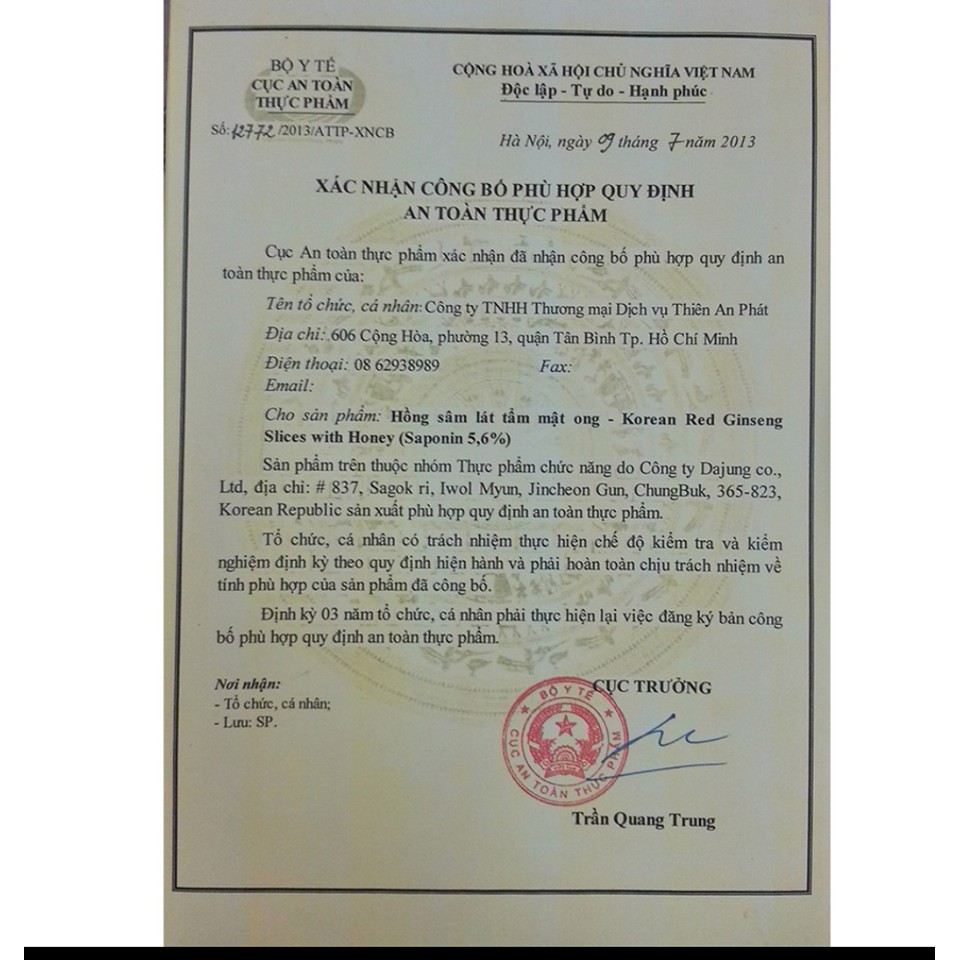 BỘ Y TẾ
CỤC AN TOÀN THỰC PHẨM

Số: 12772 /2013/ATTP-XNCB

CỘNG HOÀ XÃ HỘI CHỦ NGHĨA VIỆT NAM
Độc lập - Tự do - Hạnh phúc

Hà Nội, ngày 09 tháng 7 năm 2013

XÁC NHẬN CÔNG BỐ PHÙ HỢP QUY ĐỊNH AN TOÀN THỰC PHẨM

Cục An toàn thực phẩm xác nhận đã nhận công bố phù hợp quy định an toàn thực phẩm của:

Tên tổ chức, cá nhân: Công ty TNHH Thương mại Dịch vụ Thiên An Phát

Địa chỉ: 606 Cộng Hòa, phường 13, quận Tân Bình Tp. Hồ Chí Minh

Điện thoại: 08 62938989 Fax:

Email:

Cho sản phẩm: Hồng sâm lát tẩm mật ong - Korean Red Ginseng Slices with Honey (Saponin 5,6%)

Sản phẩm trên thuộc nhóm Thực phẩm chức năng do Công ty Dajung co., Ltd, địa chỉ: # 837, Sagok ri, Iwol Myun, Jincheon Gun, ChungBuk, 365-823, Korean Republic sản xuất phù hợp quy định an toàn thực phẩm.

Tổ chức, cá nhân có trách nhiệm thực hiện chế độ kiểm tra và kiểm nghiệm định kỳ theo quy định hiện hành và phải hoàn toàn chịu trách nhiệm về tính phù hợp của sản phẩm đã công bố.

Định kỳ 03 năm tổ chức, cá nhân phải thực hiện lại việc đăng ký bản công bố phù hợp quy định an toàn thực phẩm.

Nơi nhận:
- Tổ chức, cá nhân;
- Lưu: SP.

CỤC TRƯỞNG

BỘ Y TẾ
CỤC AN TOÀN THỰC PHẨM

Trần Quang Trung